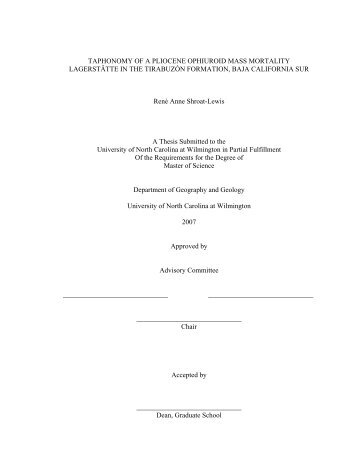 TAPHONOMY OF A PLIOCENE OPHIUROID MASS MORTALITY LAGERSTÄTTE IN THE TIRABUZÓN FORMATION, BAJA CALIFORNIA SUR

René Anne Shroat-Lewis

A Thesis Submitted to the University of North Carolina at Wilmington in Partial Fulfillment Of the Requirements for the Degree of Master of Science

Department of Geography and Geology

University of North Carolina at Wilmington

2007

Approved by

Advisory Committee

Chair

Accepted by

Dean, Graduate School